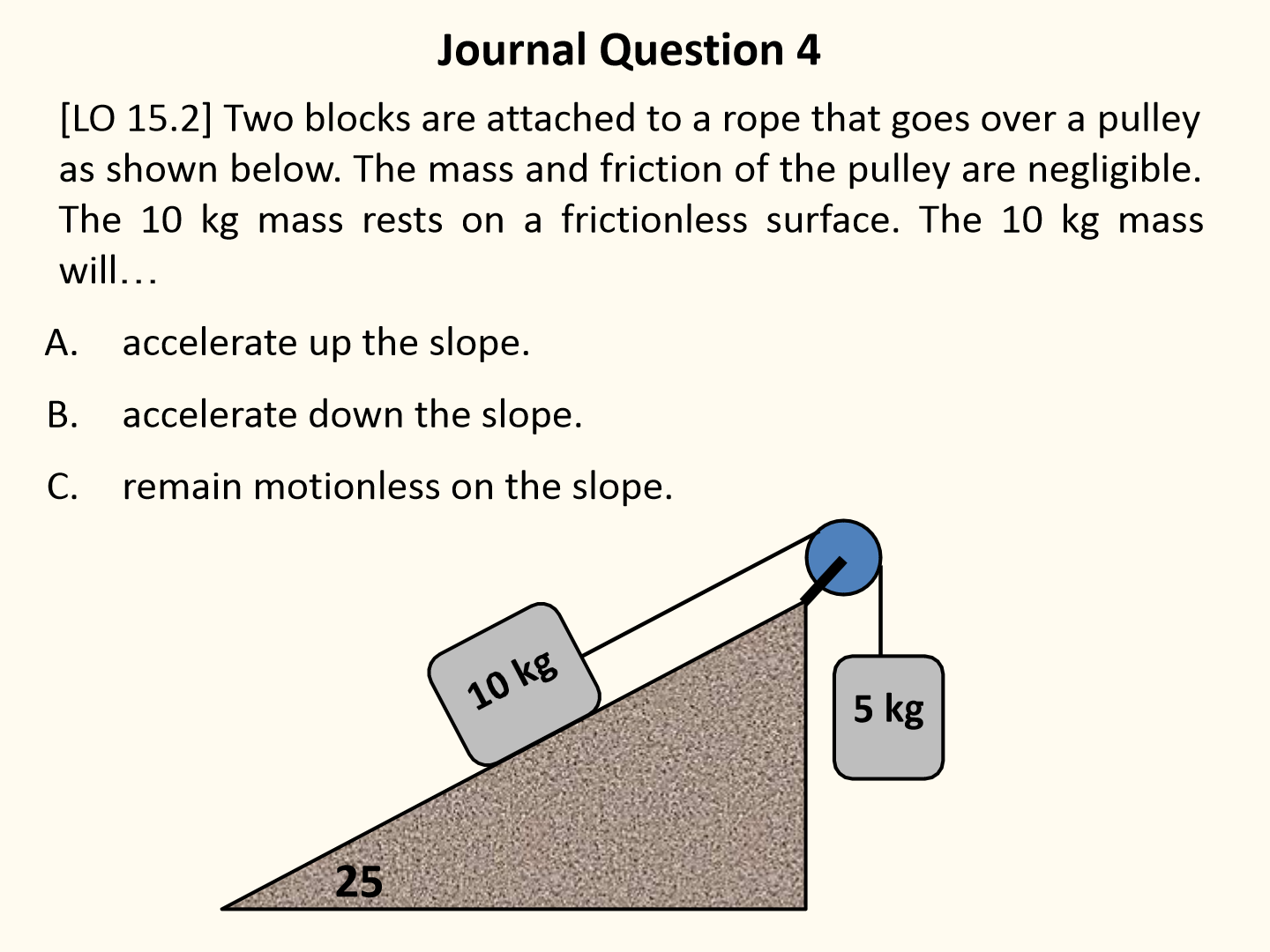 Journal Question 4

[LO 15.2] Two blocks are attached to a rope that goes over a pulley as shown below. The mass and friction of the pulley are negligible. The 10 kg mass rests on a frictionless surface. The 10 kg mass will…

A. accelerate up the slope.

B. accelerate down the slope.

C. remain motionless on the slope.

10 kg

5 kg

25